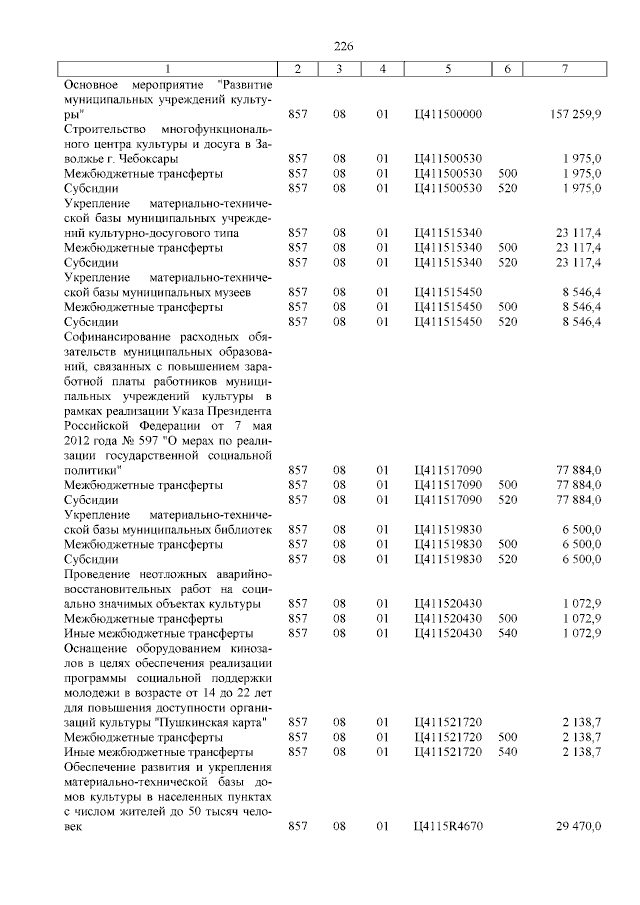 226

| 1 | 2 | 3 | 4 | 5 | 6 | 7 |
|---|---|---|---|---|---|---|
| Основное мероприятие "Развитие муниципальных учреждений культуры" | 857 | 08 | 01 | Ц411500000 | | 157 259,9 |
| Строительство многофункционального центра культуры и досуга в Заволжье г. Чебоксары | 857 | 08 | 01 | Ц411500530 | | 1 975,0 |
| Межбюджетные трансферты | 857 | 08 | 01 | Ц411500530 | 500 | 1 975,0 |
| Субсидии | 857 | 08 | 01 | Ц411500530 | 520 | 1 975,0 |
| Укрепление материально-технической базы муниципальных учреждений культурно-досугового типа | 857 | 08 | 01 | Ц411515340 | | 23 117,4 |
| Межбюджетные трансферты | 857 | 08 | 01 | Ц411515340 | 500 | 23 117,4 |
| Субсидии | 857 | 08 | 01 | Ц411515340 | 520 | 23 117,4 |
| Укрепление материально-технической базы муниципальных музеев | 857 | 08 | 01 | Ц411515450 | | 8 546,4 |
| Межбюджетные трансферты | 857 | 08 | 01 | Ц411515450 | 500 | 8 546,4 |
| Субсидии | 857 | 08 | 01 | Ц411515450 | 520 | 8 546,4 |
| Софинансирование расходных обязательств муниципальных образований, связанных с повышением заработной платы работников муниципальных учреждений культуры в рамках реализации Указа Президента Российской Федерации от 7 мая 2012 года № 597 "О мерах по реализации государственной социальной политики" | 857 | 08 | 01 | Ц411517090 | | 77 884,0 |
| Межбюджетные трансферты | 857 | 08 | 01 | Ц411517090 | 500 | 77 884,0 |
| Субсидии | 857 | 08 | 01 | Ц411517090 | 520 | 77 884,0 |
| Укрепление материально-технической базы муниципальных библиотек | 857 | 08 | 01 | Ц411519830 | | 6 500,0 |
| Межбюджетные трансферты | 857 | 08 | 01 | Ц411519830 | 500 | 6 500,0 |
| Субсидии | 857 | 08 | 01 | Ц411519830 | 520 | 6 500,0 |
| Проведение неотложных аварийно-восстановительных работ на социально значимых объектах культуры | 857 | 08 | 01 | Ц411520430 | | 1 072,9 |
| Межбюджетные трансферты | 857 | 08 | 01 | Ц411520430 | 500 | 1 072,9 |
| Иные межбюджетные трансферты | 857 | 08 | 01 | Ц411520430 | 540 | 1 072,9 |
| Оснащение оборудованием кинозалов в целях обеспечения реализации программы социальной поддержки молодежи в возрасте от 14 до 22 лет для повышения доступности организаций культуры "Пушкинская карта" | 857 | 08 | 01 | Ц411521720 | | 2 138,7 |
| Межбюджетные трансферты | 857 | 08 | 01 | Ц411521720 | 500 | 2 138,7 |
| Иные межбюджетные трансферты | 857 | 08 | 01 | Ц411521720 | 540 | 2 138,7 |
| Обеспечение развития и укрепления материально-технической базы домов культуры в населенных пунктах с числом жителей до 50 тысяч человек | 857 | 08 | 01 | Ц4115R4670 | | 29 470,0 |